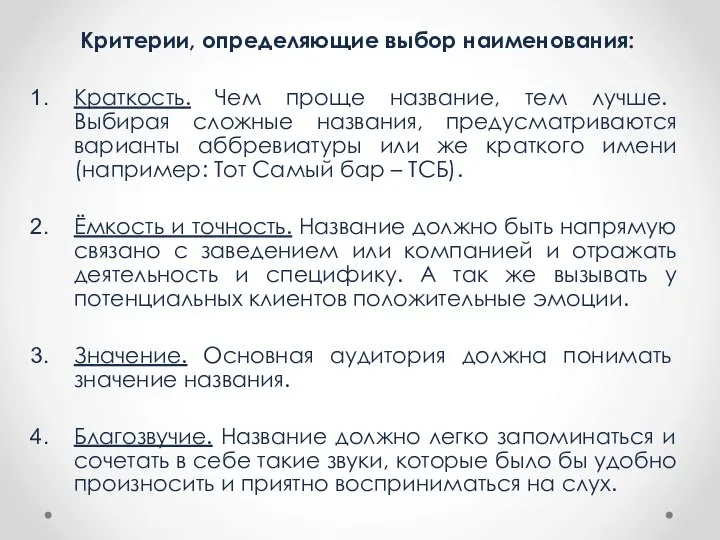 Критерии, определяющие выбор наименования:

1. Краткость. Чем проще название, тем лучше. Выбирая сложные названия, предусматриваются варианты аббревиатуры или же краткого имени (например: Тот Самый бар – ТСБ).

2. Ёмкость и точность. Название должно быть напрямую связано с заведением или компанией и отражать деятельность и специфику. А так же вызывать у потенциальных клиентов положительные эмоции.

3. Значение. Основная аудитория должна понимать значение названия.

4. Благозвучие. Название должно легко запоминаться и сочетать в себе такие звуки, которые было бы удобно произносить и приятно восприниматься на слух.